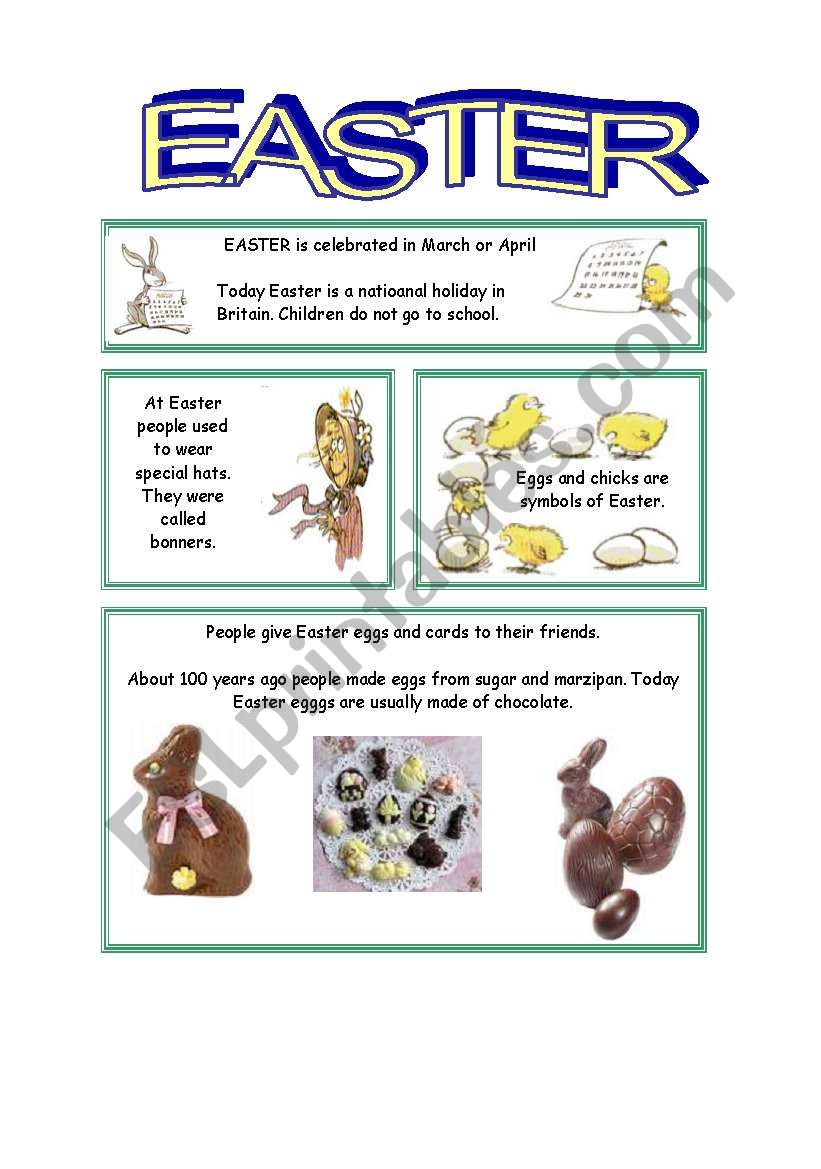 EASTER

EASTER is celebrated in March or April

Today Easter is a natioanal holiday in Britain. Children do not go to school.

At Easter people used to wear special hats. They were called bonners.

Eggs and chicks are symbols of Easter.

People give Easter eggs and cards to their friends.

About 100 years ago people made eggs from sugar and marzipan. Today Easter egggs are usually made of chocolate.

ESLprintables.com